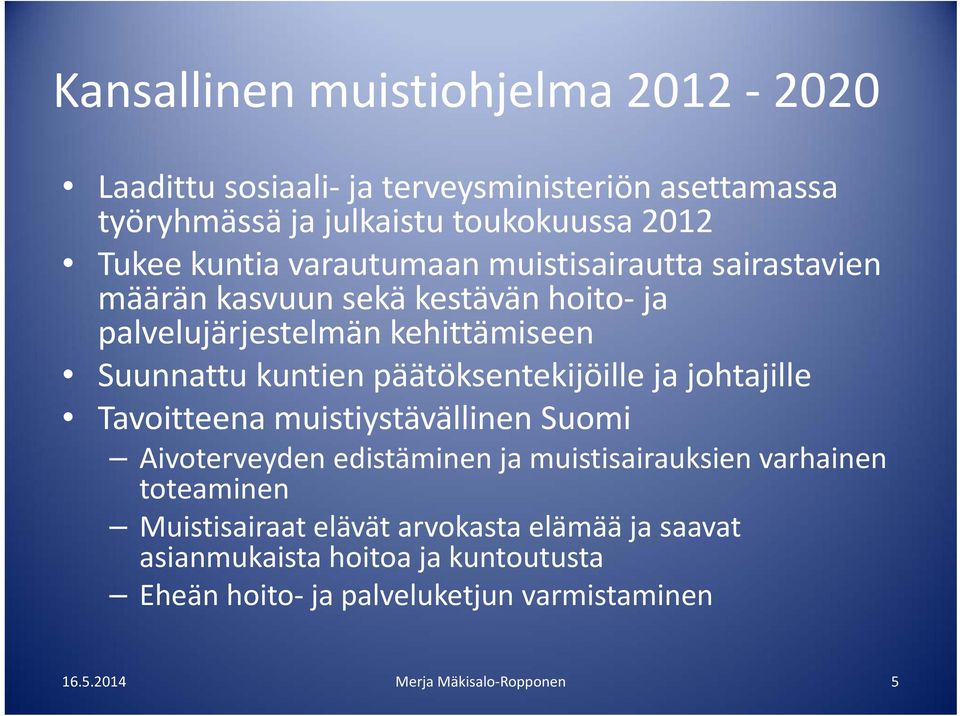 Kansallinen muistiohjelma 2012 - 2020

• Laadittu sosiaali- ja terveysministeriön asettamassa työryhmässä ja julkaistu toukokuussa 2012
• Tukee kuntia varautumaan muistisairautta sairastavien määrän kasvuun sekä kestävän hoito- ja palvelujärjestelmän kehittämiseen
• Suunnattu kuntien päätöksentekijöille ja johtajille
• Tavoitteena muistiystävällinen Suomi
– Aivoterveyden edistäminen ja muistisairauksien varhainen toteaminen
– Muistisairaat elävät arvokasta elämää ja saavat asianmukaista hoitoa ja kuntoutusta
– Eheän hoito- ja palveluketjun varmistaminen

16.5.2014 Merja Mäkisalo-Ropponen 5